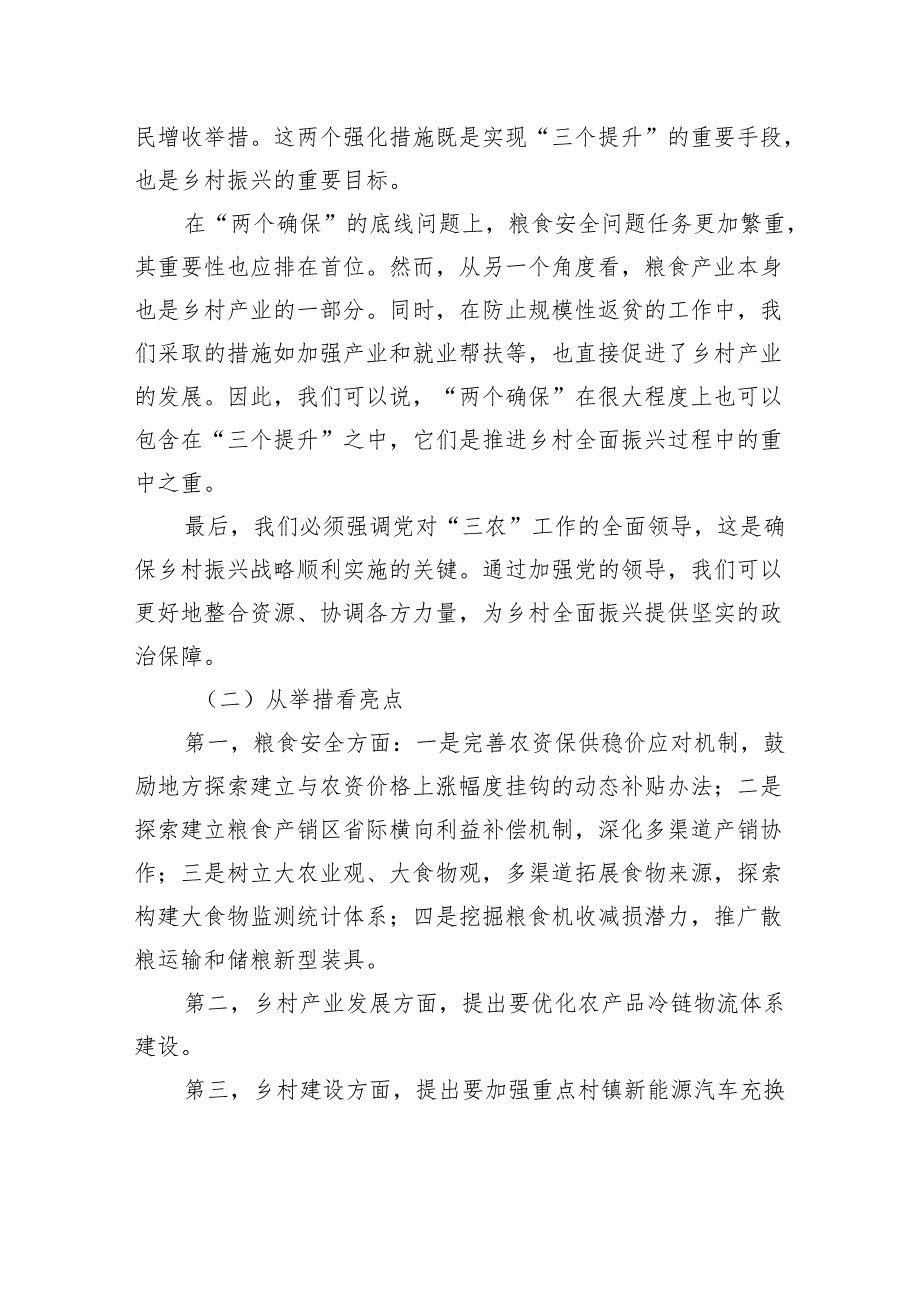 民增收举措。这两个强化措施既是实现“三个提升”的重要手段，也是乡村振兴的重要目标。

在“两个确保”的底线问题上，粮食安全问题任务更加繁重，其重要性也应排在首位。然而，从另一个角度看，粮食产业本身也是乡村产业的一部分。同时，在防止规模性返贫的工作中，我们采取的措施如加强产业和就业帮扶等，也直接促进了乡村产业的发展。因此，我们可以说，“两个确保”在很大程度上也可以包含在“三个提升”之中，它们是推进乡村全面振兴过程中的重中之重。

最后，我们必须强调党对“三农”工作的全面领导，这是确保乡村振兴战略顺利实施的关键。通过加强党的领导，我们可以更好地整合资源、协调各方力量，为乡村全面振兴提供坚实的政治保障。

（二）从举措看亮点

第一，粮食安全方面：一是完善农资保供稳价应对机制，鼓励地方探索建立与农资价格上涨幅度挂钩的动态补贴办法；二是探索建立粮食产销区省际横向利益补偿机制，深化多渠道产销协作；三是树立大农业观、大食物观，多渠道拓展食物来源，探索构建大食物监测统计体系；四是挖掘粮食机收减损潜力，推广散粮运输和储粮新型装具。

第二，乡村产业发展方面，提出要优化农产品冷链物流体系建设。

第三，乡村建设方面，提出要加强重点村镇新能源汽车充换